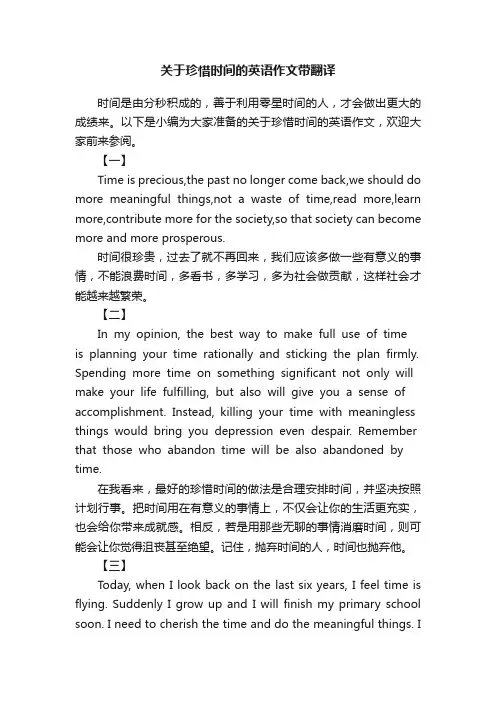 关于珍惜时间的英语作文带翻译

时间是由分秒积成的，善于利用零星时间的人，才会做出更大的成绩来。以下是小编为大家准备的关于珍惜时间的英语作文，欢迎大家前来参阅。

【一】

Time is precious,the past no longer come back,we should do more meaningful things,not a waste of time,read more,learn more,contribute more for the society,so that society can become more and more prosperous.

时间很珍贵，过去了就不再回来，我们应该多做一些有意义的事情，不能浪费时间，多看书，多学习，多为社会做贡献，这样社会才能越来越繁荣。

【二】

In my opinion, the best way to make full use of time is planning your time rationally and sticking the plan firmly. Spending more time on something significant not only will make your life fulfilling, but also will give you a sense of accomplishment. Instead, killing your time with meaningless things would bring you depression even despair. Remember that those who abandon time will be also abandoned by time.

在我看来，最好的珍惜时间的做法是合理安排时间，并坚决按照计划行事。把时间用在有意义的事情上，不仅会让你的生活更充实，也会给你带来成就感。相反，若是用那些无聊的事情消磨时间，则可能会让你觉得沮丧甚至绝望。记住，抛弃时间的人，时间也抛弃他。

【三】

Today, when I look back on the last six years, I feel time is flying. Suddenly I grow up and I will finish my primary school soon. I need to cherish the time and do the meaningful things. I